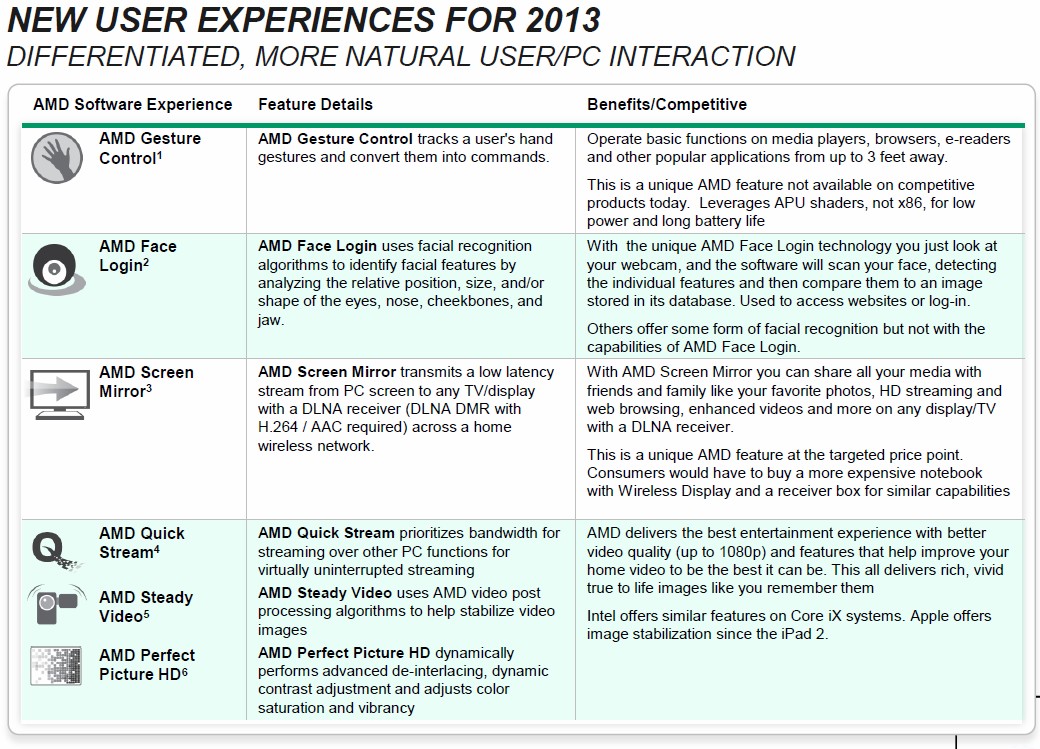 NEW USER EXPERIENCES FOR 2013
DIFFERENTIATED, MORE NATURAL USER/PC INTERACTION

| AMD Software Experience | Feature Details | Benefits/Competitive |
|---|---|---|
| AMD Gesture Control$^1$ | AMD Gesture Control tracks a user's hand gestures and convert them into commands. | Operate basic functions on media players, browsers, e-readers and other popular applications from up to 3 feet away. This is a unique AMD feature not available on competitive products today. Leverages APU shaders, not x86, for low power and long battery life |
| AMD Face Login$^2$ | AMD Face Login uses facial recognition algorithms to identify facial features by analyzing the relative position, size, and/or shape of the eyes, nose, cheekbones, and jaw. | With the unique AMD Face Login technology you just look at your webcam, and the software will scan your face, detecting the individual features and then compare them to an image stored in its database. Used to access websites or log-in. Others offer some form of facial recognition but not with the capabilities of AMD Face Login. |
| AMD Screen Mirror$^3$ | AMD Screen Mirror transmits a low latency stream from PC screen to any TV/display with a DLNA receiver (DLNA DMR with H.264 / AAC required) across a home wireless network. | With AMD Screen Mirror you can share all your media with friends and family like your favorite photos, HD streaming and web browsing, enhanced videos and more on any display/TV with a DLNA receiver. This is a unique AMD feature at the targeted price point. Consumers would have to buy a more expensive notebook with Wireless Display and a receiver box for similar capabilities |
| AMD Quick Stream$^4$ AMD Steady Video$^5$ AMD Perfect Picture HD$^6$ | AMD Quick Stream prioritizes bandwidth for streaming over other PC functions for virtually uninterrupted streaming AMD Steady Video uses AMD video post processing algorithms to help stabilize video images AMD Perfect Picture HD dynamically performs advanced de-interlacing, dynamic contrast adjustment and adjusts color saturation and vibrancy | AMD delivers the best entertainment experience with better video quality (up to 1080p) and features that help improve your home video to be the best it can be. This all delivers rich, vivid true to life images like you remember them Intel offers similar features on Core iX systems. Apple offers image stabilization since the iPad 2. |